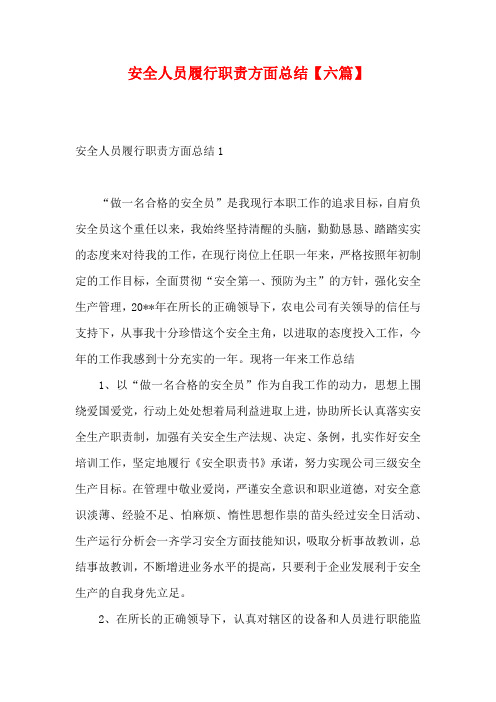 安全人员履行职责方面总结【六篇】

安全人员履行职责方面总结1

“做一名合格的安全员”是我现行本职工作的追求目标，自肩负安全员这个重任以来，我始终坚持清醒的头脑，勤勤恳恳、踏踏实实的态度来对待我的工作，在现行岗位上任职一年来，严格按照年初制定的工作目标，全面贯彻“安全第一、预防为主”的方针，强化安全生产管理，20**年在所长的正确领导下，农电公司有关领导的信任与支持下，从事我十分珍惜这个安全主角，以进取的态度投入工作，今年的工作我感到十分充实的一年。现将一年来工作总结

1、以“做一名合格的安全员”作为自我工作的动力，思想上围绕爱国爱党，行动上处处想着局利益进取上进，协助所长认真落实安全生产职责制，加强有关安全生产法规、决定、条例，扎实作好安全培训工作，坚定地履行《安全职责书》承诺，努力实现公司三级安全生产目标。在管理中敬业爱岗，严谨安全意识和职业道德，对安全意识淡薄、经验不足、怕麻烦、惰性思想作祟的苗头经过安全日活动、生产运行分析会一齐学习安全方面技能知识，吸取分析事故教训，总结事故教训，不断增进业务水平的提高，只要利于企业发展利于安全生产的自我身先立足。

2、在所长的正确领导下，认真对辖区的设备和人员进行职能监